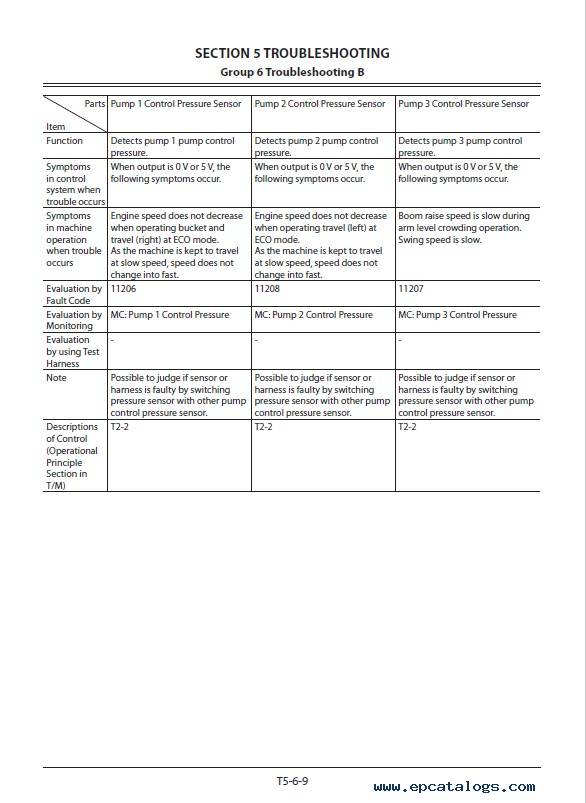 SECTION 5 TROUBLESHOOTING
Group 6 Troubleshooting B

| Parts / Item | Pump 1 Control Pressure Sensor | Pump 2 Control Pressure Sensor | Pump 3 Control Pressure Sensor |
|---|---|---|---|
| Function | Detects pump 1 pump control pressure. | Detects pump 2 pump control pressure. | Detects pump 3 pump control pressure. |
| Symptoms in control system when trouble occurs | When output is 0 V or 5 V, the following symptoms occur. | When output is 0 V or 5 V, the following symptoms occur. | When output is 0 V or 5 V, the following symptoms occur. |
| Symptoms in machine operation when trouble occurs | Engine speed does not decrease when operating bucket and travel (right) at ECO mode. As the machine is kept to travel at slow speed, speed does not change into fast. | Engine speed does not decrease when operating travel (left) at ECO mode. As the machine is kept to travel at slow speed, speed does not change into fast. | Boom raise speed is slow during arm level crowding operation. Swing speed is slow. |
| Evaluation by Fault Code | 11206 | 11208 | 11207 |
| Evaluation by Monitoring | MC: Pump 1 Control Pressure | MC: Pump 2 Control Pressure | MC: Pump 3 Control Pressure |
| Evaluation by using Test Harness | - | - | - |
| Note | Possible to judge if sensor or harness is faulty by switching pressure sensor with other pump control pressure sensor. | Possible to judge if sensor or harness is faulty by switching pressure sensor with other pump control pressure sensor. | Possible to judge if sensor or harness is faulty by switching pressure sensor with other pump control pressure sensor. |
| Descriptions of Control (Operational Principle Section in T/M) | T2-2 | T2-2 | T2-2 |

T5-6-9

www.epcatalogs.com